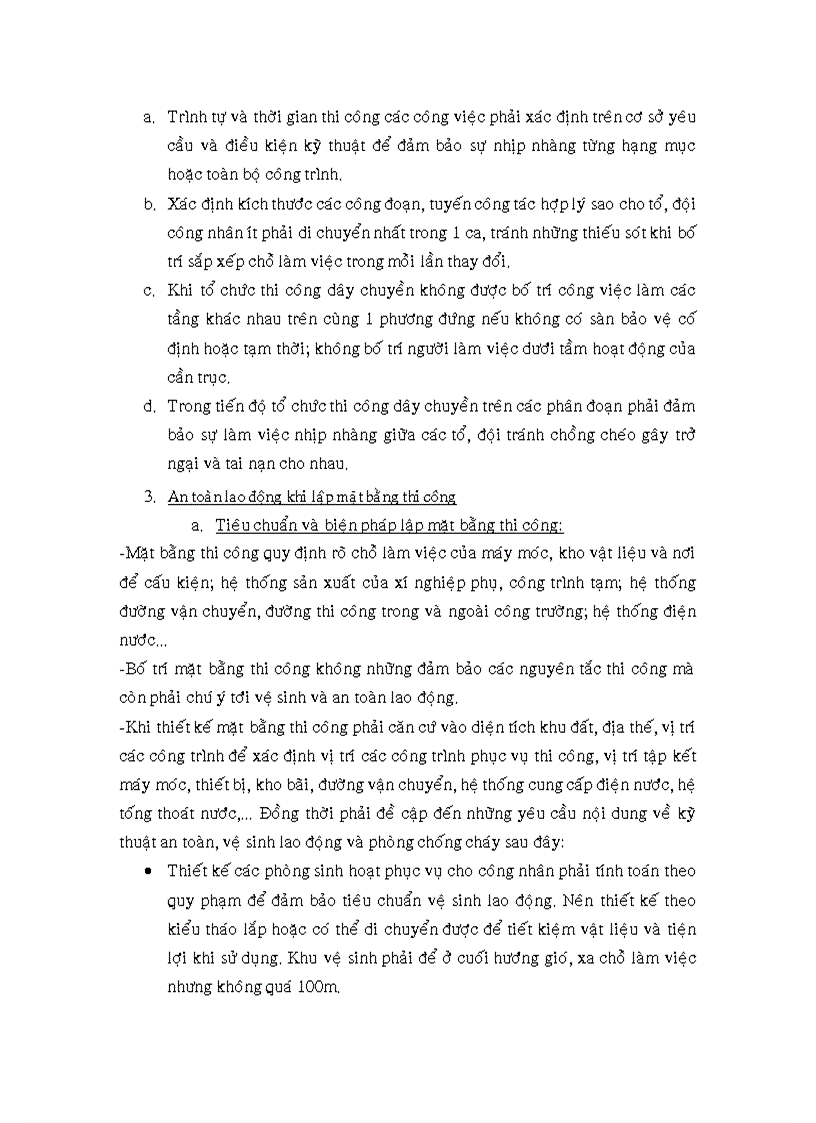 a. Trình tự và thời gian thi công các công việc phải xác định trên cơ sở yêu cầu và điều kiện kỹ thuật để đảm bảo sự nhịp nhàng từng hạng mục hoặc toàn bộ công trình.

b. Xác định kích thước các công đoạn, tuyến công tác hợp lý sao cho tổ, đội công nhân ít phải di chuyển nhất trong 1 ca, tránh những thiếu sót khi bố trí sắp xếp chỗ làm việc trong mỗi lần thay đổi.

c. Khi tổ chức thi công dây chuyền không được bố trí công việc làm các tầng khác nhau trên cùng 1 phương đứng nếu không có sàn bảo vệ cố định hoặc tạm thời; không bố trí người làm việc dưới tầm hoạt động của cần trục.

d. Trong tiến độ tổ chức thi công dây chuyền trên các phân đoạn phải đảm bảo sự làm việc nhịp nhàng giữa các tổ, đội tránh chồng chéo gây trở ngại và tai nạn cho nhau.

3. An toàn lao động khi lập mặt bằng thi công

a. Tiêu chuẩn và biện pháp lập mặt bằng thi công:

-Mặt bằng thi công quy định rõ chỗ làm việc của máy móc, kho vật liệu và nơi để cấu kiện; hệ thống sản xuất của xí nghiệp phụ, công trình tạm; hệ thống đường vận chuyển, đường thi công trong và ngoài công trường; hệ thống điện nước...

-Bố trí mặt bằng thi công không những đảm bảo các nguyên tắc thi công mà còn phải chú ý tới vệ sinh và an toàn lao động.

-Khi thiết kế mặt bằng thi công phải căn cứ vào diện tích khu đất, địa thế, vị trí các công trình để xác định vị trí các công trình phục vụ thi công, vị trí tập kết máy móc, thiết bị, kho bãi, đường vận chuyển, hệ thống cung cấp điện nước, hệ tống thoát nước,... Đồng thời phải đề cập đến những yêu cầu nội dung về kỹ thuật an toàn, vệ sinh lao động và phòng chống cháy sau đây:

• Thiết kế các phòng sinh hoạt phục vụ cho công nhân phải tính toán theo quy phạm để đảm bảo tiêu chuẩn vệ sinh lao động. Nên thiết kế theo kiểu tháo lắp hoặc có thể di chuyển được để tiết kiệm vật liệu và tiện lợi khi sử dụng. Khu vệ sinh phải để ở cuối hướng gió, xa chỗ làm việc nhưng không quá 100m.